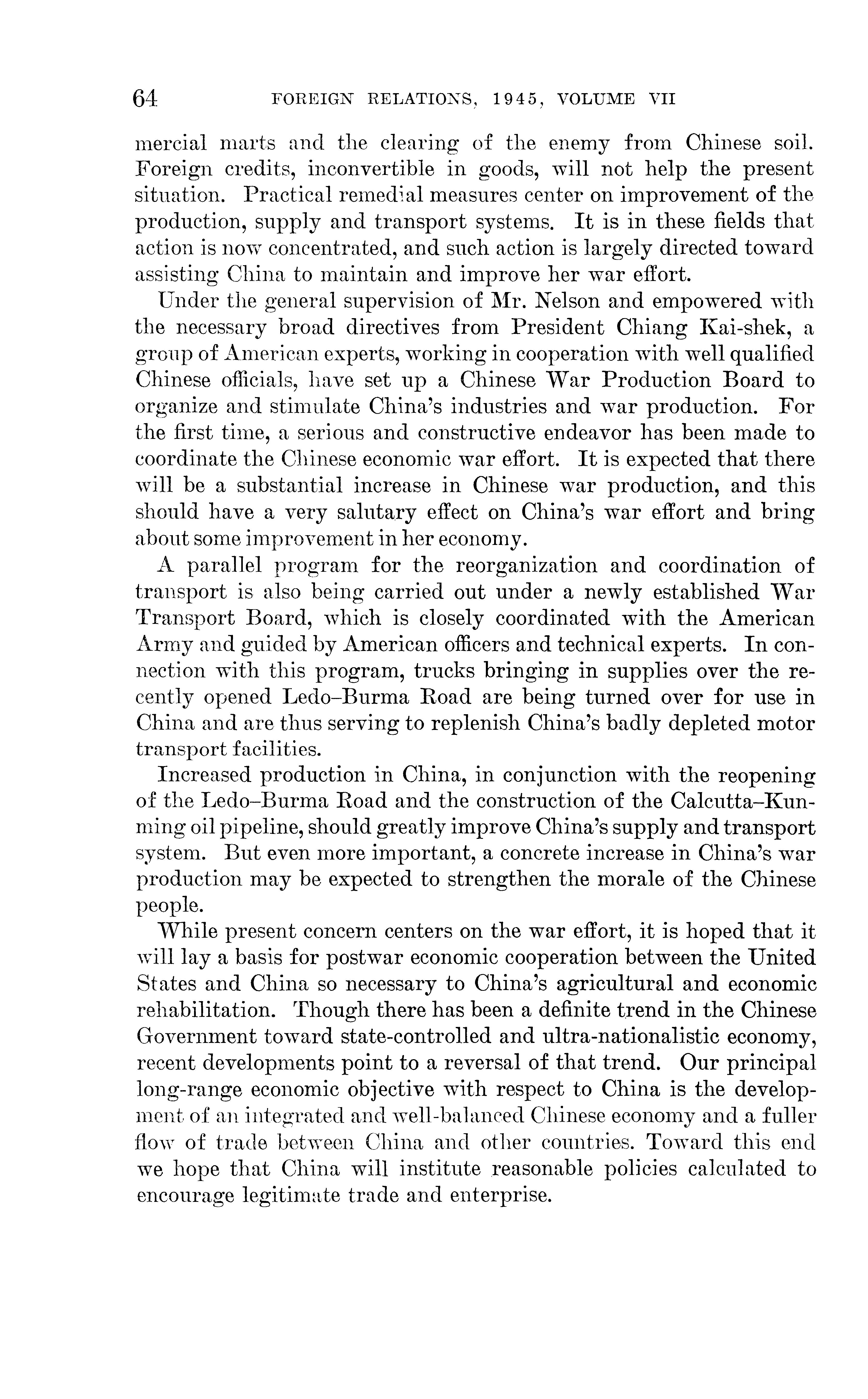 64 FOREIGN RELATIONS, 1945, VOLUME VII

mercial marts and the clearing of the enemy from Chinese soil. Foreign credits, inconvertible in goods, will not help the present situation. Practical remedial measures center on improvement of the production, supply and transport systems. It is in these fields that action is now concentrated, and such action is largely directed toward assisting China to maintain and improve her war effort.

Under the general supervision of Mr. Nelson and empowered with the necessary broad directives from President Chiang Kai-shek, a group of American experts, working in cooperation with well qualified Chinese officials, have set up a Chinese War Production Board to organize and stimulate China's industries and war production. For the first time, a serious and constructive endeavor has been made to coordinate the Chinese economic war effort. It is expected that there will be a substantial increase in Chinese war production, and this should have a very salutary effect on China's war effort and bring about some improvement in her economy.

A parallel program for the reorganization and coordination of transport is also being carried out under a newly established War Transport Board, which is closely coordinated with the American Army and guided by American officers and technical experts. In connection with this program, trucks bringing in supplies over the recently opened Ledo–Burma Road are being turned over for use in China and are thus serving to replenish China's badly depleted motor transport facilities.

Increased production in China, in conjunction with the reopening of the Ledo–Burma Road and the construction of the Calcutta–Kunming oil pipeline, should greatly improve China's supply and transport system. But even more important, a concrete increase in China's war production may be expected to strengthen the morale of the Chinese people.

While present concern centers on the war effort, it is hoped that it will lay a basis for postwar economic cooperation between the United States and China so necessary to China's agricultural and economic rehabilitation. Though there has been a definite trend in the Chinese Government toward state-controlled and ultra-nationalistic economy, recent developments point to a reversal of that trend. Our principal long-range economic objective with respect to China is the development of an integrated and well-balanced Chinese economy and a fuller flow of trade between China and other countries. Toward this end we hope that China will institute reasonable policies calculated to encourage legitimate trade and enterprise.